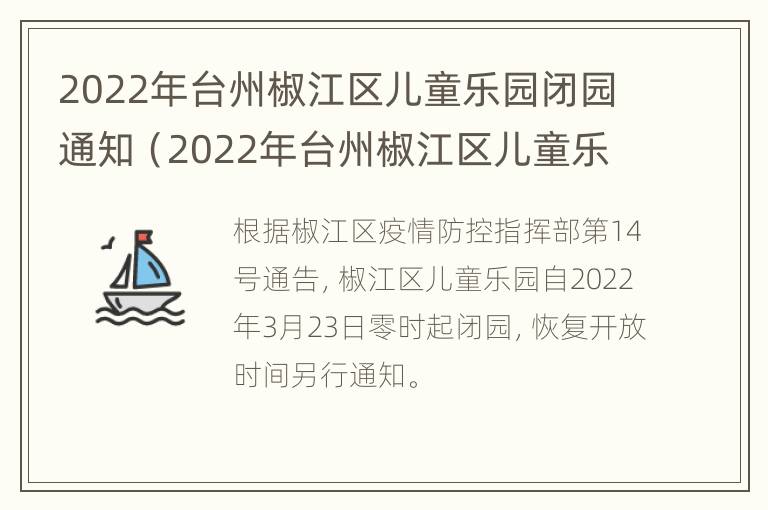 2022年台州椒江区儿童乐园闭园通知（2022年台州椒江区儿童乐

根据椒江区疫情防控指挥部第14号通告，椒江区儿童乐园自2022年3月23日零时起闭园，恢复开放时间另行通知。